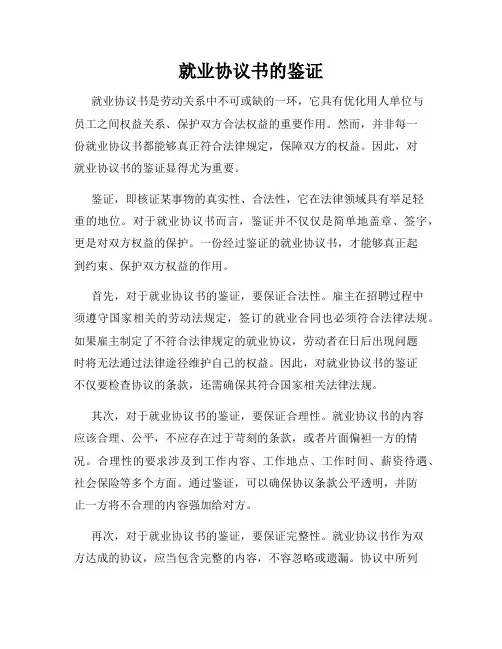 就业协议书的鉴证

就业协议书是劳动关系中不可或缺的一环，它具有优化用人单位与员工之间权益关系、保护双方合法权益的重要作用。然而，并非每一份就业协议书都能够真正符合法律规定，保障双方的权益。因此，对就业协议书的鉴证显得尤为重要。

鉴证，即核证某事物的真实性、合法性，它在法律领域具有举足轻重的地位。对于就业协议书而言，鉴证并不仅仅是简单地盖章、签字，更是对双方权益的保护。一份经过鉴证的就业协议书，才能够真正起到约束、保护双方权益的作用。

首先，对于就业协议书的鉴证，要保证合法性。雇主在招聘过程中须遵守国家相关的劳动法规定，签订的就业合同也必须符合法律法规。如果雇主制定了不符合法律规定的就业协议，劳动者在日后出现问题时将无法通过法律途径维护自己的权益。因此，对就业协议书的鉴证不仅要检查协议的条款，还需确保其符合国家相关法律法规。

其次，对于就业协议书的鉴证，要保证合理性。就业协议书的内容应该合理、公平，不应存在过于苛刻的条款，或者片面偏袒一方的情况。合理性的要求涉及到工作内容、工作地点、工作时间、薪资待遇、社会保险等多个方面。通过鉴证，可以确保协议条款公平透明，并防止一方将不合理的内容强加给对方。

再次，对于就业协议书的鉴证，要保证完整性。就业协议书作为双方达成的协议，应当包含完整的内容，不容忽略或遗漏。协议中所列